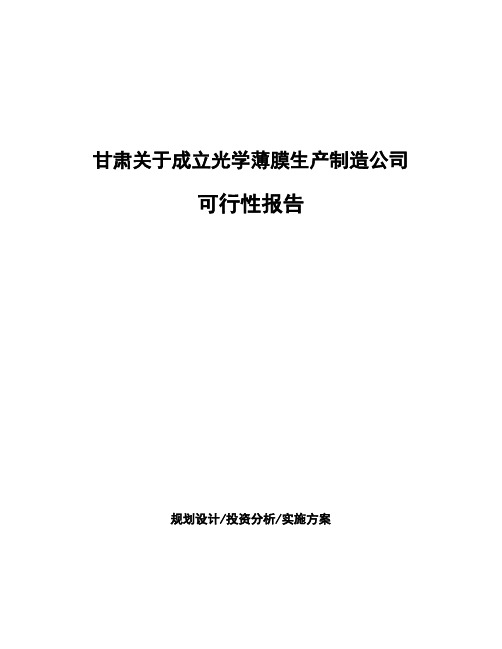 甘肃关于成立光学薄膜生产制造公司

可行性报告

规划设计/投资分析/实施方案